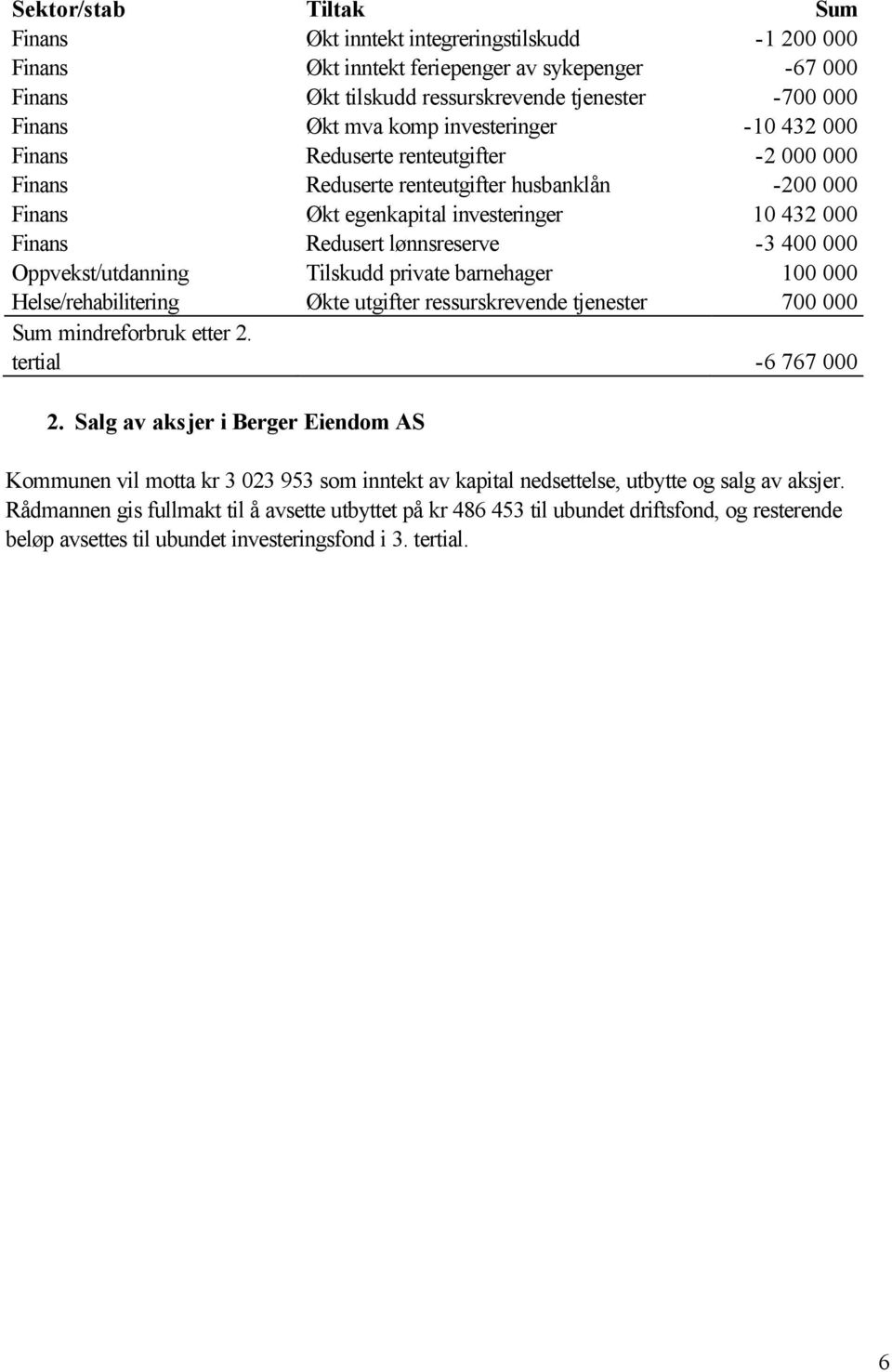 | Sektor/stab | Tiltak | Sum |
|---|---|---|
| Finans | Økt inntekt integreringstilskudd | -1 200 000 |
| Finans | Økt inntekt feriepenger av sykepenger | -67 000 |
| Finans | Økt tilskudd ressurskrevende tjenester | -700 000 |
| Finans | Økt mva komp investeringer | -10 432 000 |
| Finans | Reduserte renteutgifter | -2 000 000 |
| Finans | Reduserte renteutgifter husbanklån | -200 000 |
| Finans | Økt egenkapital investeringer | 10 432 000 |
| Finans | Redusert lønnsreserve | -3 400 000 |
| Oppvekst/utdanning | Tilskudd private barnehager | 100 000 |
| Helse/rehabilitering | Økte utgifter ressurskrevende tjenester | 700 000 |
| Sum mindreforbruk etter 2. tertial | | -6 767 000 |

2. Salg av aksjer i Berger Eiendom AS

Kommunen vil motta kr 3 023 953 som inntekt av kapital nedsettelse, utbytte og salg av aksjer. Rådmannen gis fullmakt til å avsette utbyttet på kr 486 453 til ubundet driftsfond, og resterende beløp avsettes til ubundet investeringsfond i 3. tertial.

6